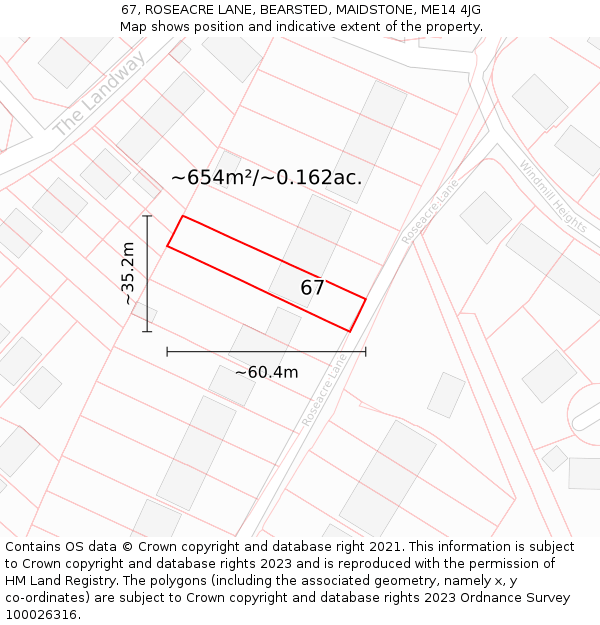 67, ROSEACRE LANE, BEARSTED, MAIDSTONE, ME14 4JG
Map shows position and indicative extent of the property.

The Landway

~654m²/~0.162ac.

Windmill Heights

Roseacre Lane

~35.2m

67

~60.4m

Roseacre Lane

Contains OS data © Crown copyright and database right 2021. This information is subject to Crown copyright and database rights 2023 and is reproduced with the permission of HM Land Registry. The polygons (including the associated geometry, namely x, y co-ordinates) are subject to Crown copyright and database rights 2023 Ordnance Survey 100026316.